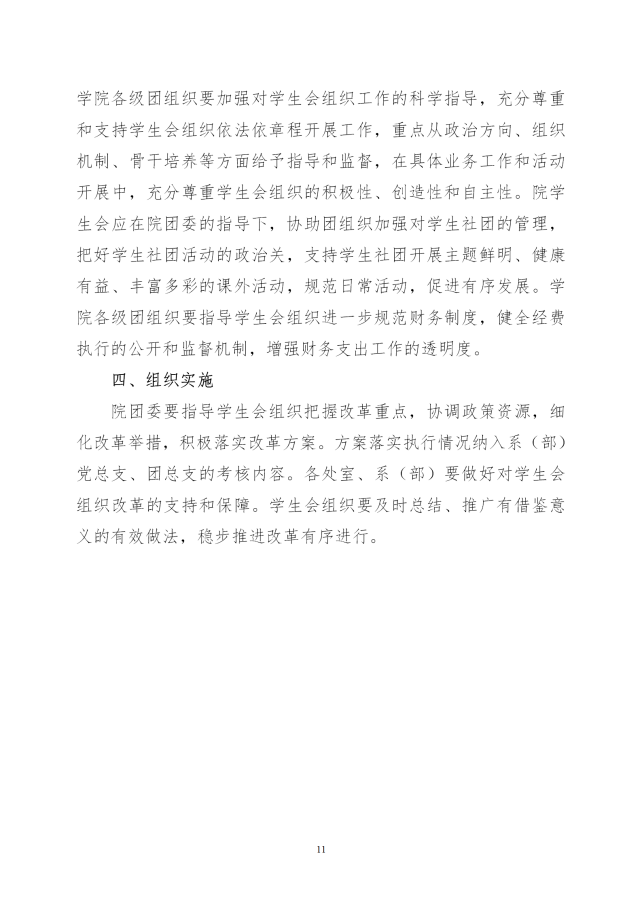 学院各级团组织要加强对学生会组织工作的科学指导，充分尊重和支持学生会组织依法依章程开展工作，重点从政治方向、组织机制、骨干培养等方面给予指导和监督，在具体业务工作和活动开展中，充分尊重学生会组织的积极性、创造性和自主性。院学生会应在院团委的指导下，协助团组织加强对学生社团的管理，把好学生社团活动的政治关，支持学生社团开展主题鲜明、健康有益、丰富多彩的课外活动，规范日常活动，促进有序发展。学院各级团组织要指导学生会组织进一步规范财务制度，健全经费执行的公开和监督机制，增强财务支出工作的透明度。

四、组织实施

院团委要指导学生会组织把握改革重点，协调政策资源，细化改革举措，积极落实改革方案。方案落实执行情况纳入系（部）党总支、团总支的考核内容。各处室、系（部）要做好对学生会组织改革的支持和保障。学生会组织要及时总结、推广有借鉴意义的有效做法，稳步推进改革有序进行。

11